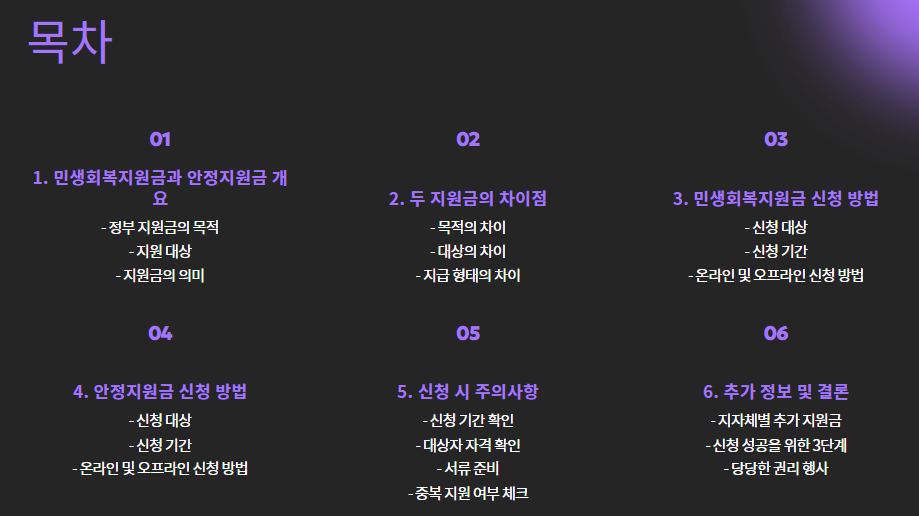 목차

01

1. 민생회복지원금과 안정지원금 개요

- 정부 지원금의 목적
- 지원 대상
- 지원금의 의미

02

2. 두 지원금의 차이점

- 목적의 차이
- 대상의 차이
- 지급 형태의 차이

03

3. 민생회복지원금 신청 방법

- 신청 대상
- 신청 기간
- 온라인 및 오프라인 신청 방법

04

4. 안정지원금 신청 방법

- 신청 대상
- 신청 기간
- 온라인 및 오프라인 신청 방법

05

5. 신청 시 주의사항

- 신청 기간 확인
- 대상자 자격 확인
- 서류 준비
- 중복 지원 여부 체크

06

6. 추가 정보 및 결론

- 지자체별 추가 지원금
- 신청 성공을 위한 3단계
- 당당한 권리 행사